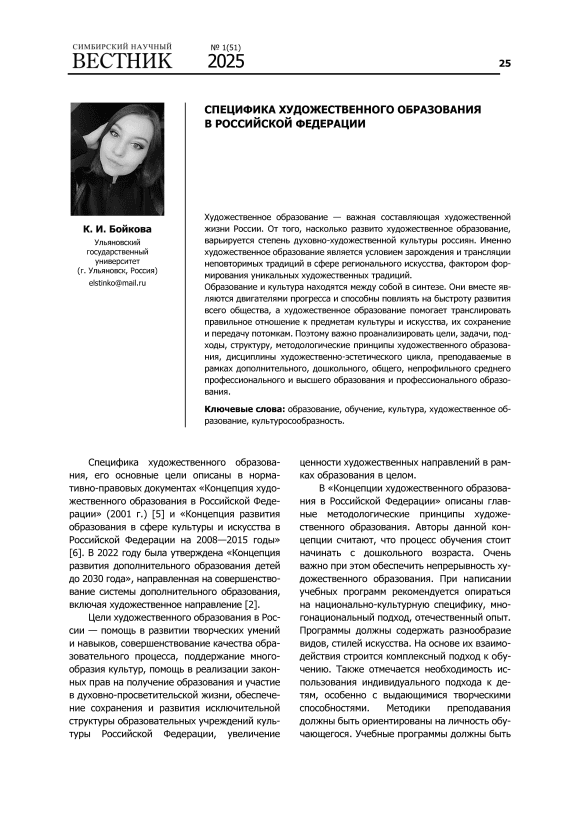 СИМБИРСКИЙ НАУЧНЫЙ
ВЕСТНИК № 1(51) 2025

25

СПЕЦИФИКА ХУДОЖЕСТВЕННОГО ОБРАЗОВАНИЯ В РОССИЙСКОЙ ФЕДЕРАЦИИ

К. И. Бойкова
Ульяновский государственный университет (г. Ульяновск, Россия)
elstinko@mail.ru

Художественное образование — важная составляющая художественной жизни России. От того, насколько развито художественное образование, варьируется степень духовно-художественной культуры россиян. Именно художественное образование является условием зарождения и трансляции неповторимых традиций в сфере регионального искусства, фактором формирования уникальных художественных традиций.
Образование и культура находятся между собой в синтезе. Они вместе являются двигателями прогресса и способны повлиять на быстроту развития всего общества, а художественное образование помогает транслировать правильное отношение к предметам культуры и искусства, их сохранение и передачу потомкам. Поэтому важно проанализировать цели, задачи, подходы, структуру, методологические принципы художественного образования, дисциплины художественно-эстетического цикла, преподаваемые в рамках дополнительного, дошкольного, общего, непрофильного среднего профессионального и высшего образования и профессионального образования.

Ключевые слова: образование, обучение, культура, художественное образование, культуросообразность.

Специфика художественного образования, его основные цели описаны в нормативно-правовых документах «Концепция художественного образования в Российской Федерации» (2001 г.) [5] и «Концепция развития образования в сфере культуры и искусства в Российской Федерации на 2008—2015 годы» [6]. В 2022 году была утверждена «Концепция развития дополнительного образования детей до 2030 года», направленная на совершенствование системы дополнительного образования, включая художественное направление [2].

Цели художественного образования в России — помощь в развитии творческих умений и навыков, совершенствование качества образовательного процесса, поддержание многообразия культур, помощь в реализации законных прав на получение образования и участие в духовно-просветительской жизни, обеспечение сохранения и развития исключительной структуры образовательных учреждений культуры Российской Федерации, увеличение ценности художественных направлений в рамках образования в целом.

В «Концепции художественного образования в Российской Федерации» описаны главные методологические принципы художественного образования. Авторы данной концепции считают, что процесс обучения стоит начинать с дошкольного возраста. Очень важно при этом обеспечить непрерывность художественного образования. При написании учебных программ рекомендуется опираться на национально-культурную специфику, многонациональный подход, отечественный опыт. Программы должны содержать разнообразие видов, стилей искусства. На основе их взаимодействия строится комплексный подход к обучению. Также отмечается необходимость использования индивидуального подхода к детям, особенно с выдающимися творческими способностями. Методики преподавания должны быть ориентированы на личность обучающегося. Учебные программы должны быть